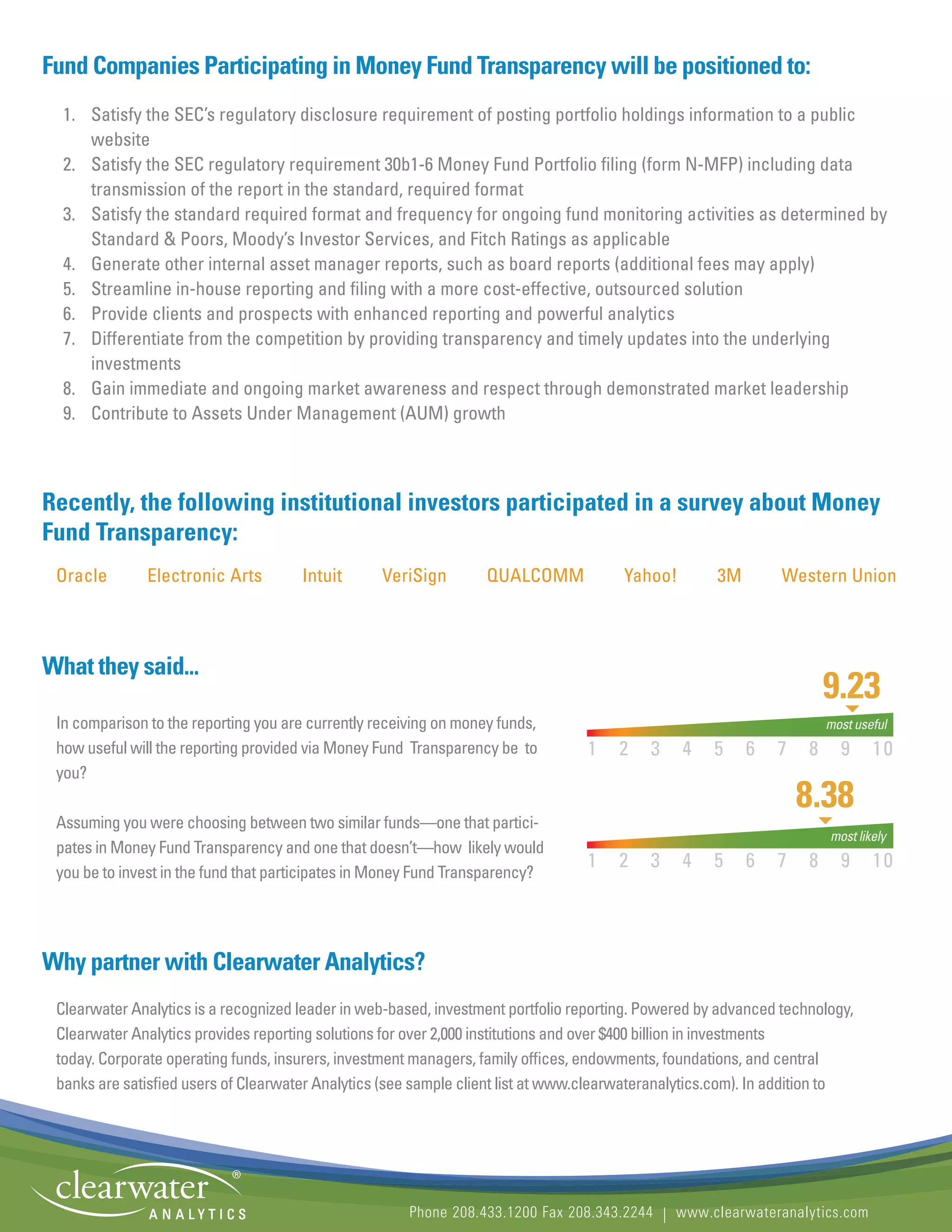 Fund Companies Participating in Money Fund Transparency will be positioned to:

1. Satisfy the SEC's regulatory disclosure requirement of posting portfolio holdings information to a public website
2. Satisfy the SEC regulatory requirement 30b1-6 Money Fund Portfolio filing (form N-MFP) including data transmission of the report in the standard, required format
3. Satisfy the standard required format and frequency for ongoing fund monitoring activities as determined by Standard & Poors, Moody's Investor Services, and Fitch Ratings as applicable
4. Generate other internal asset manager reports, such as board reports (additional fees may apply)
5. Streamline in-house reporting and filing with a more cost-effective, outsourced solution
6. Provide clients and prospects with enhanced reporting and powerful analytics
7. Differentiate from the competition by providing transparency and timely updates into the underlying investments
8. Gain immediate and ongoing market awareness and respect through demonstrated market leadership
9. Contribute to Assets Under Management (AUM) growth

Recently, the following institutional investors participated in a survey about Money Fund Transparency:

Oracle Electronic Arts Intuit VeriSign QUALCOMM Yahoo! 3M Western Union

What they said...

In comparison to the reporting you are currently receiving on money funds, how useful will the reporting provided via Money Fund Transparency be to you?

9.23
most useful
1 2 3 4 5 6 7 8 9 10

Assuming you were choosing between two similar funds—one that participates in Money Fund Transparency and one that doesn't—how likely would you be to invest in the fund that participates in Money Fund Transparency?

8.38
most likely
1 2 3 4 5 6 7 8 9 10

Why partner with Clearwater Analytics?

Clearwater Analytics is a recognized leader in web-based, investment portfolio reporting. Powered by advanced technology, Clearwater Analytics provides reporting solutions for over 2,000 institutions and over $400 billion in investments today. Corporate operating funds, insurers, investment managers, family offices, endowments, foundations, and central banks are satisfied users of Clearwater Analytics (see sample client list at www.clearwateranalytics.com). In addition to

clearwater® ANALYTICS

Phone 208.433.1200 Fax 208.343.2244 | www.clearwateranalytics.com